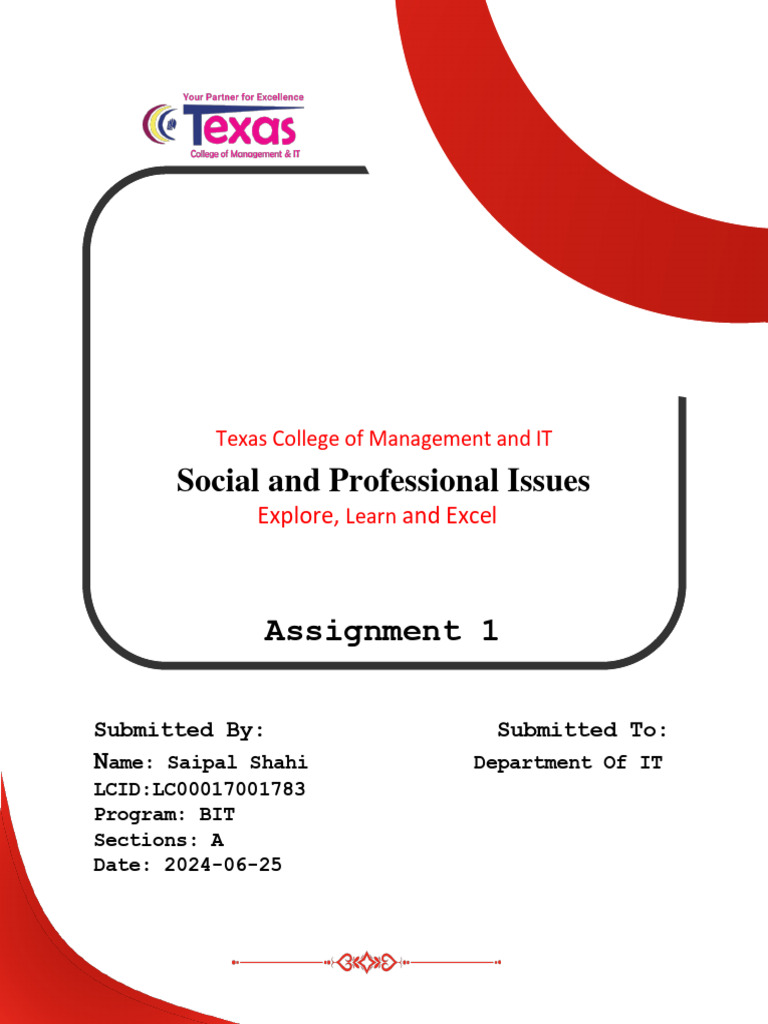 Your Partner for Excellence
Texas
College of Management & IT

Texas College of Management and IT

Social and Professional Issues

Explore, Learn and Excel

Assignment 1

Submitted By:
Name: Saipal Shahi
LCID:LC00017001783
Program: BIT
Sections: A
Date: 2024-06-25

Submitted To:
Department Of IT